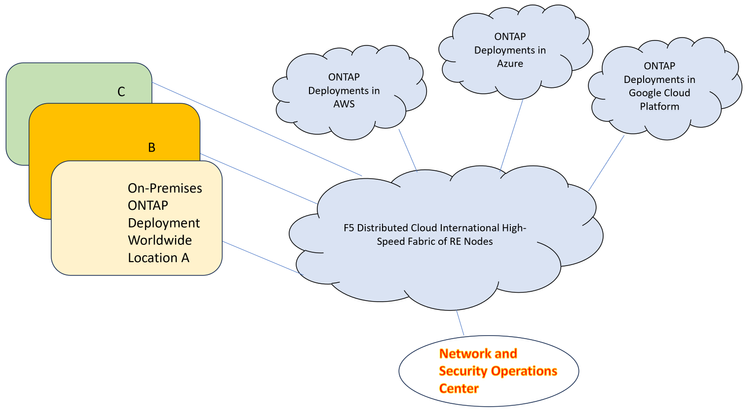 C

B

On-Premises ONTAP Deployment Worldwide Location A

ONTAP Deployments in AWS

ONTAP Deployments in Azure

ONTAP Deployments in Google Cloud Platform

F5 Distributed Cloud International High-Speed Fabric of RE Nodes

Network and Security Operations Center